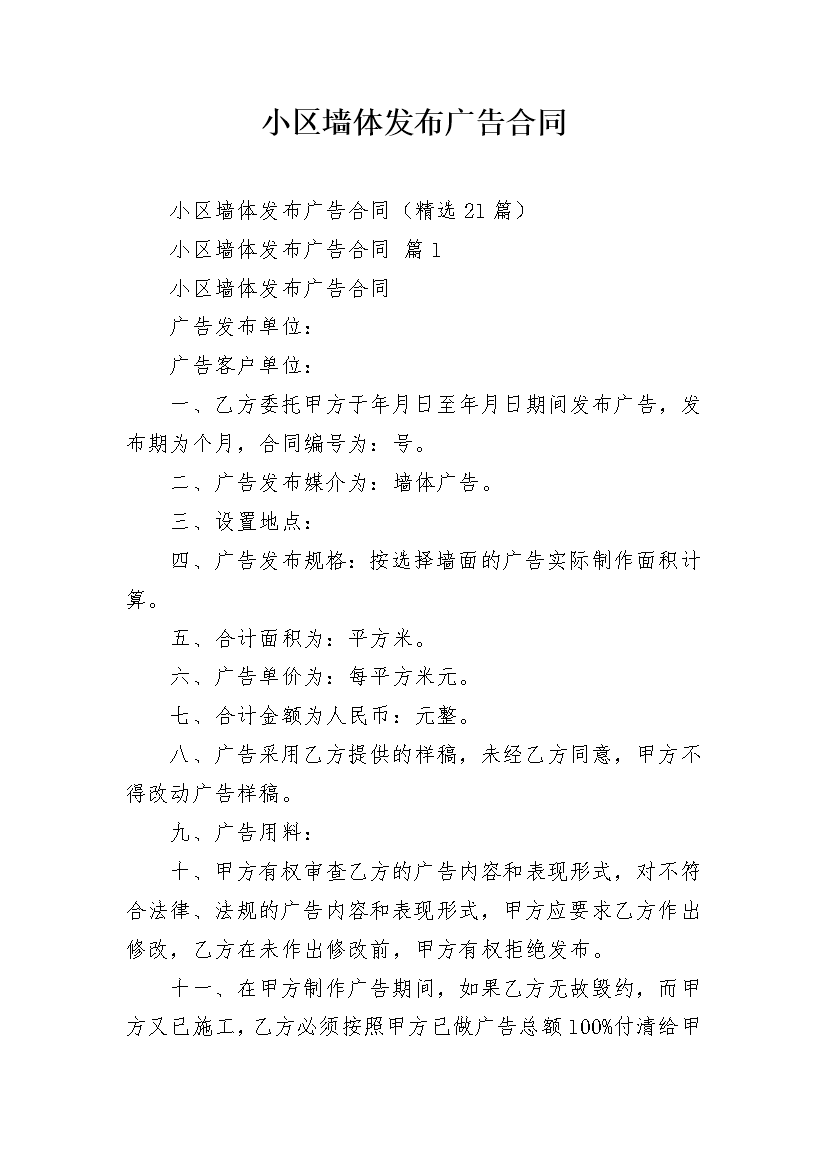 小区墙体发布广告合同

小区墙体发布广告合同（精选21篇）

小区墙体发布广告合同 篇1

小区墙体发布广告合同

广告发布单位：

广告客户单位：

一、乙方委托甲方于年月日至年月日期间发布广告，发布期为个月，合同编号为：号。

二、广告发布媒介为：墙体广告。

三、设置地点：

四、广告发布规格：按选择墙面的广告实际制作面积计算。

五、合计面积为：平方米。

六、广告单价为：每平方米元。

七、合计金额为人民币：元整。

八、广告采用乙方提供的样稿，未经乙方同意，甲方不得改动广告样稿。

九、广告用料：

十、甲方有权审查乙方的广告内容和表现形式，对不符合法律、法规的广告内容和表现形式，甲方应要求乙方作出修改，乙方在未作出修改前，甲方有权拒绝发布。

十一、在甲方制作广告期间，如果乙方无故毁约，而甲方又已施工，乙方必须按照甲方已做广告总额100%付清给甲